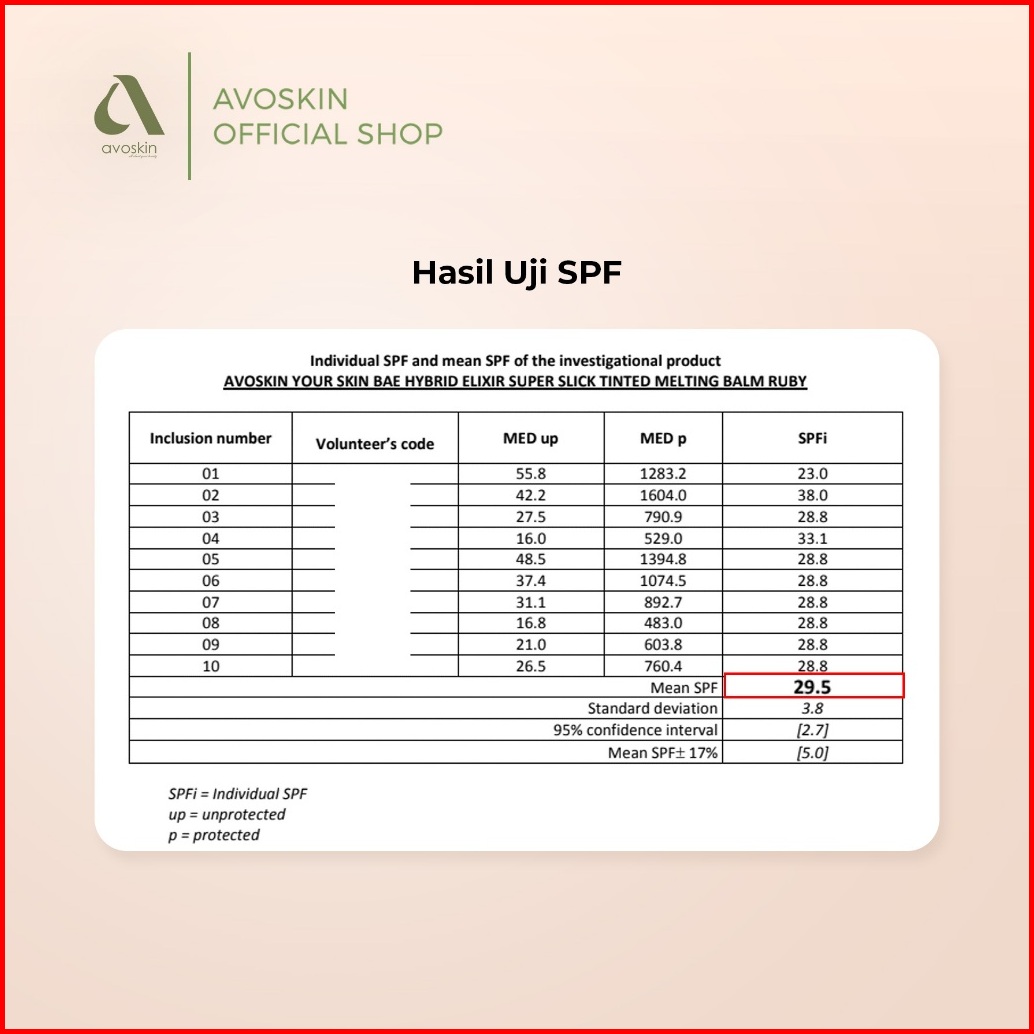 avoskin

AVOSKIN OFFICIAL SHOP

Hasil Uji SPF

Individual SPF and mean SPF of the investigational product
AVOSKIN YOUR SKIN BAE HYBRID ELIXIR SUPER SLICK TINTED MELTING BALM RUBY

| Inclusion number | Volunteer's code | MED up | MED p | SPFi |
|---|---|---|---|---|
| 01 | | 55.8 | 1283.2 | 23.0 |
| 02 | | 42.2 | 1604.0 | 38.0 |
| 03 | | 27.5 | 790.9 | 28.8 |
| 04 | | 16.0 | 529.0 | 33.1 |
| 05 | | 48.5 | 1394.8 | 28.8 |
| 06 | | 37.4 | 1074.5 | 28.8 |
| 07 | | 31.1 | 892.7 | 28.8 |
| 08 | | 16.8 | 483.0 | 28.8 |
| 09 | | 21.0 | 603.8 | 28.8 |
| 10 | | 26.5 | 760.4 | 28.8 |
| Mean SPF | | | | 29.5 |
| Standard deviation | | | | 3.8 |
| 95% confidence interval | | | | [2.7] |
| Mean SPF± 17% | | | | [5.0] |

SPFi = Individual SPF
up = unprotected
p = protected